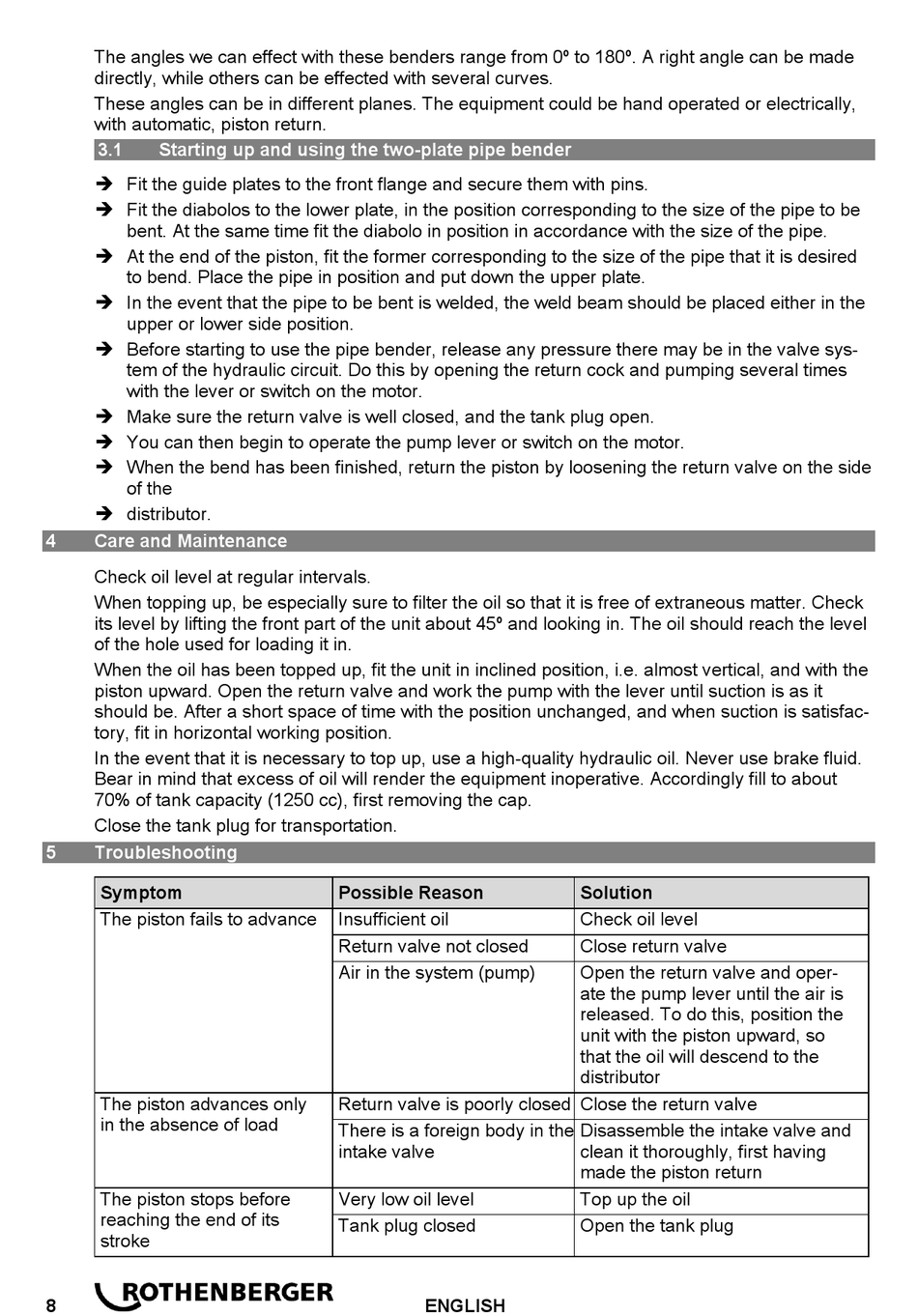 The angles we can effect with these benders range from 0º to 180º. A right angle can be made directly, while others can be effected with several curves.

These angles can be in different planes. The equipment could be hand operated or electrically, with automatic, piston return.

3.1 Starting up and using the two-plate pipe bender

➔ Fit the guide plates to the front flange and secure them with pins.

➔ Fit the diabolos to the lower plate, in the position corresponding to the size of the pipe to be bent. At the same time fit the diabolo in position in accordance with the size of the pipe.

➔ At the end of the piston, fit the former corresponding to the size of the pipe that it is desired to bend. Place the pipe in position and put down the upper plate.

➔ In the event that the pipe to be bent is welded, the weld beam should be placed either in the upper or lower side position.

➔ Before starting to use the pipe bender, release any pressure there may be in the valve system of the hydraulic circuit. Do this by opening the return cock and pumping several times with the lever or switch on the motor.

➔ Make sure the return valve is well closed, and the tank plug open.

➔ You can then begin to operate the pump lever or switch on the motor.

➔ When the bend has been finished, return the piston by loosening the return valve on the side of the

➔ distributor.

4 Care and Maintenance

Check oil level at regular intervals.

When topping up, be especially sure to filter the oil so that it is free of extraneous matter. Check its level by lifting the front part of the unit about 45º and looking in. The oil should reach the level of the hole used for loading it in.

When the oil has been topped up, fit the unit in inclined position, i.e. almost vertical, and with the piston upward. Open the return valve and work the pump with the lever until suction is as it should be. After a short space of time with the position unchanged, and when suction is satisfactory, fit in horizontal working position.

In the event that it is necessary to top up, use a high-quality hydraulic oil. Never use brake fluid. Bear in mind that excess of oil will render the equipment inoperative. Accordingly fill to about 70% of tank capacity (1250 cc), first removing the cap.

Close the tank plug for transportation.

5 Troubleshooting

| Symptom | Possible Reason | Solution |
|---|---|---|
| The piston fails to advance | Insufficient oil | Check oil level |
| | Return valve not closed | Close return valve |
| | Air in the system (pump) | Open the return valve and operate the pump lever until the air is released. To do this, position the unit with the piston upward, so that the oil will descend to the distributor |
| The piston advances only in the absence of load | Return valve is poorly closed | Close the return valve |
| | There is a foreign body in the intake valve | Disassemble the intake valve and clean it thoroughly, first having made the piston return |
| The piston stops before reaching the end of its stroke | Very low oil level | Top up the oil |
| | Tank plug closed | Open the tank plug |

8 ROTHENBERGER ENGLISH